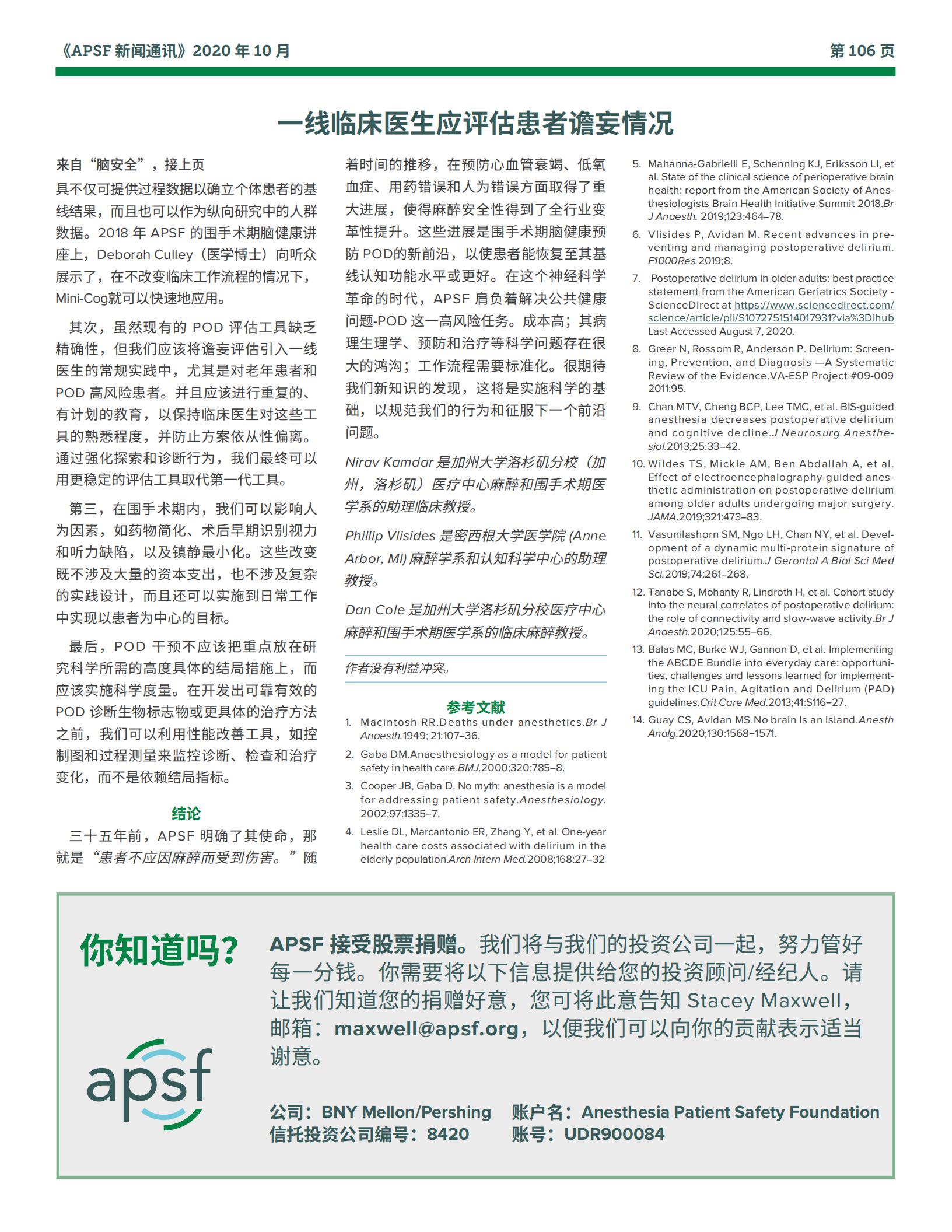 《APSF 新闻通讯》2020 年 10 月

第 106 页

一线临床医生应评估患者谵妄情况

来自“脑安全”，接上页

具不仅可提供过程数据以确立个体患者的基线结果，而且也可以作为纵向研究中的人群数据。2018 年 APSF 的围手术期脑健康讲座上，Deborah Culley（医学博士）向听众展示了，在不改变临床工作流程的情况下，Mini-Cog就可以快速地应用。

其次，虽然现有的 POD 评估工具缺乏精确性，但我们应该将谵妄评估引入一线医生的常规实践中，尤其是对老年患者和 POD 高风险患者。并且应该进行重复的、有计划的教育，以保持临床医生对这些工具的熟悉程度，并防止方案依从性偏离。通过强化探索和诊断行为，我们最终可以用更稳定的评估工具取代第一代工具。

第三，在围手术期内，我们可以影响人为因素，如药物简化、术后早期识别视力和听力缺陷，以及镇静最小化。这些改变既不涉及大量的资本支出，也不涉及复杂的实践设计，而且还可以实施到日常工作中实现以患者为中心的目标。

最后，POD 干预不应该把重点放在研究科学所需的高度具体的结局措施上，而应该实施科学度量。在开发出可靠有效的 POD 诊断生物标志物或更具体的治疗方法之前，我们可以利用性能改善工具，如控制图和过程测量来监控诊断、检查和治疗变化，而不是依赖结局指标。

结论

三十五年前，APSF 明确了其使命，那就是“患者不应因麻醉而受到伤害。”随着时间的推移，在预防心血管衰竭、低氧血症、用药错误和人为错误方面取得了重大进展，使得麻醉安全性得到了全行业变革性提升。这些进展是围手术期脑健康预防 POD的新前沿，以使患者能恢复至其基线认知功能水平或更好。在这个神经科学革命的时代，APSF 肩负着解决公共健康问题-POD 这一高风险任务。成本高；其病理生理学、预防和治疗等科学问题存在很大的鸿沟；工作流程需要标准化。很期待我们新知识的发现，这将是实施科学的基础，以规范我们的行为和征服下一个前沿问题。

Nirav Kamdar 是加州大学洛杉矶分校（加州，洛杉矶）医疗中心麻醉和围手术期医学系的助理临床教授。

Phillip Vlisides 是密西根大学医学院 (Anne Arbor, MI) 麻醉学系和认知科学中心的助理教授。

Dan Cole 是加州大学洛杉矶分校医疗中心麻醉和围手术期医学系的临床麻醉教授。

作者没有利益冲突。

参考文献

1. Macintosh RR.Deaths under anesthetics.Br J Anaesth.1949; 21:107–36.
2. Gaba DM.Anaesthesiology as a model for patient safety in health care.BMJ.2000;320:785–8.
3. Cooper JB, Gaba D. No myth: anesthesia is a model for addressing patient safety.Anesthesiology. 2002;97:1335–7.
4. Leslie DL, Marcantonio ER, Zhang Y, et al. One-year health care costs associated with delirium in the elderly population.Arch Intern Med.2008;168:27–32
5. Mahanna-Gabrielli E, Schenning KJ, Eriksson LI, et al. State of the clinical science of perioperative brain health: report from the American Society of Anesthesiologists Brain Health Initiative Summit 2018.Br J Anaesth. 2019;123:464–78.
6. Vlisides P, Avidan M. Recent advances in preventing and managing postoperative delirium. F1000Res.2019;8.
7. Postoperative delirium in older adults: best practice statement from the American Geriatrics Society - ScienceDirect at https://www.sciencedirect.com/science/article/pii/S1072751514017931?via%3Dihub Last Accessed August 7, 2020.
8. Greer N, Rossom R, Anderson P. Delirium: Screening, Prevention, and Diagnosis —A Systematic Review of the Evidence.VA-ESP Project #09-009 2011:95.
9. Chan MTV, Cheng BCP, Lee TMC, et al. BIS-guided anesthesia decreases postoperative delirium and cognitive decline.J Neurosurg Anesthesiol.2013;25:33–42.
10. Wildes TS, Mickle AM, Ben Abdallah A, et al. Effect of electroencephalography-guided anesthetic administration on postoperative delirium among older adults undergoing major surgery. JAMA.2019;321:473–83.
11. Vasunilashorn SM, Ngo LH, Chan NY, et al. Development of a dynamic multi-protein signature of postoperative delirium.J Gerontol A Biol Sci Med Sci.2019;74:261–268.
12. Tanabe S, Mohanty R, Lindroth H, et al. Cohort study into the neural correlates of postoperative delirium: the role of connectivity and slow-wave activity.Br J Anaesth.2020;125:55–66.
13. Balas MC, Burke WJ, Gannon D, et al. Implementing the ABCDE Bundle into everyday care: opportunities, challenges and lessons learned for implementing the ICU Pain, Agitation and Delirium (PAD) guidelines.Crit Care Med.2013;41:S116–27.
14. Guay CS, Avidan MS.No brain Is an island.Anesth Analg.2020;130:1568–1571.

你知道吗？

apsf

APSF 接受股票捐赠。我们将与我们的投资公司一起，努力管好每一分钱。你需要将以下信息提供给您的投资顾问/经纪人。请让我们知道您的捐赠好意，您可将此意告知 Stacey Maxwell，邮箱：maxwell@apsf.org，以便我们可以向你的贡献表示适当谢意。

公司：BNY Mellon/Pershing
信托投资公司编号：8420

账户名：Anesthesia Patient Safety Foundation
账号：UDR900084